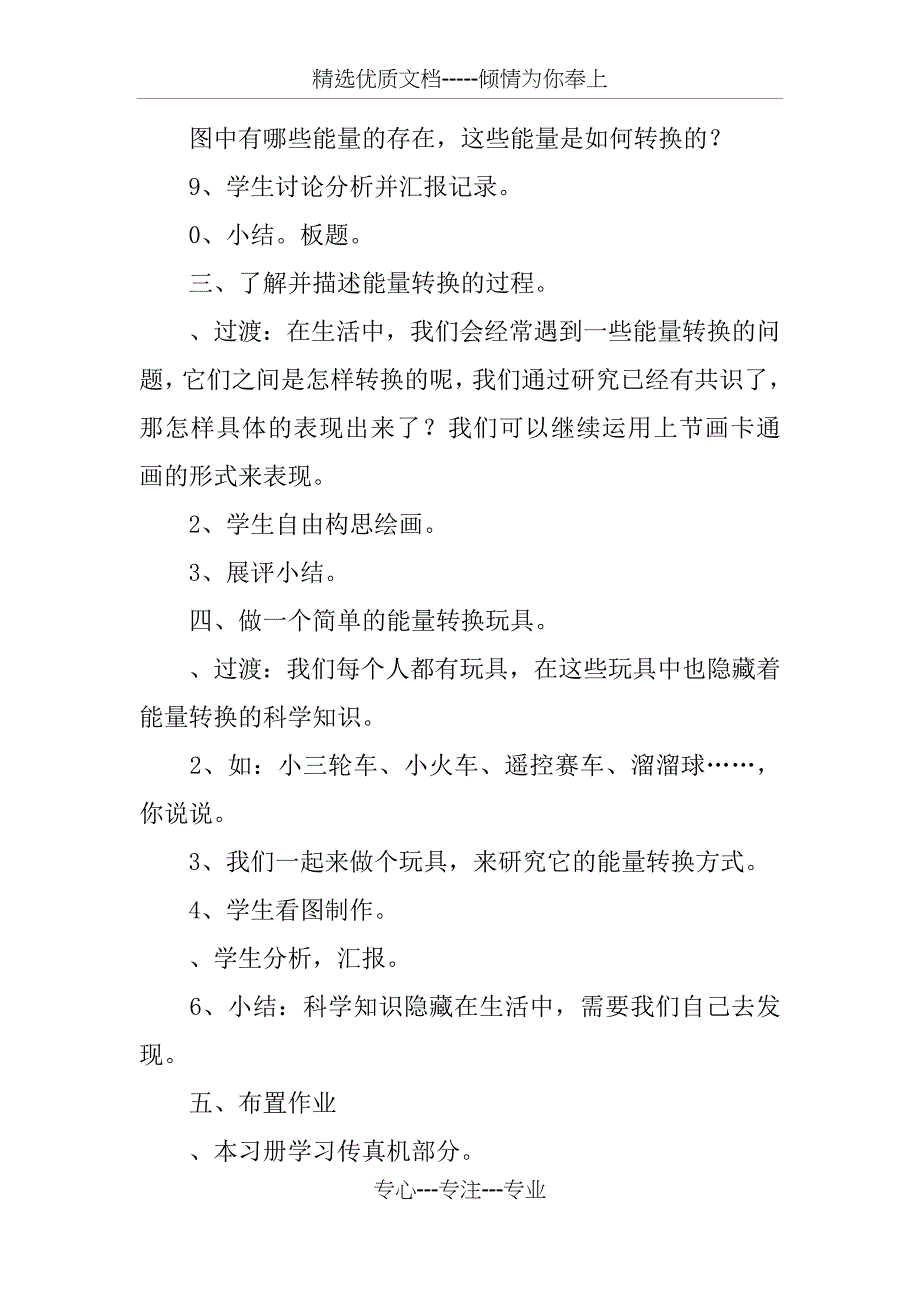 精选优质文档-----倾情为你奉上

图中有哪些能量的存在，这些能量是如何转换的？

9、学生讨论分析并汇报记录。

0、小结。板题。

三、了解并描述能量转换的过程。

、过渡：在生活中，我们会经常遇到一些能量转换的问题，它们之间是怎样转换的呢，我们通过研究已经有共识了，那怎样具体的表现出来了？我们可以继续运用上节画卡通画的形式来表现。

2、学生自由构思绘画。

3、展评小结。

四、做一个简单的能量转换玩具。

、过渡：我们每个人都有玩具，在这些玩具中也隐藏着能量转换的科学知识。

2、如：小三轮车、小火车、遥控赛车、溜溜球……，你说说。

3、我们一起来做个玩具，来研究它的能量转换方式。

4、学生看图制作。

、学生分析，汇报。

6、小结：科学知识隐藏在生活中，需要我们自己去发现。

五、布置作业

、本习册学习传真机部分。

专心---专注---专业